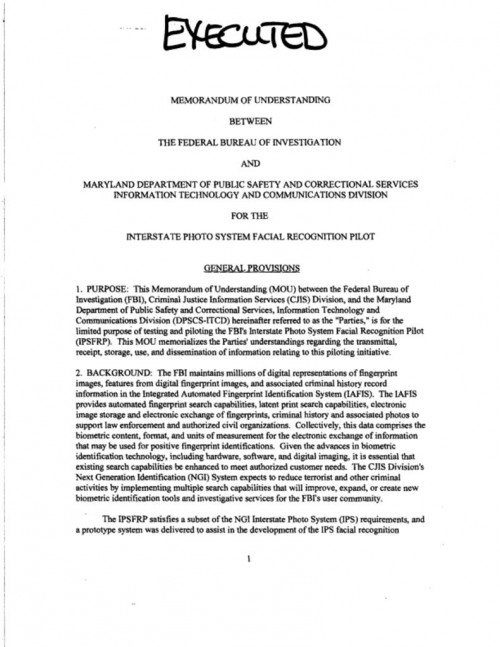 EXECUTED

MEMORANDUM OF UNDERSTANDING

BETWEEN

THE FEDERAL BUREAU OF INVESTIGATION

AND

MARYLAND DEPARTMENT OF PUBLIC SAFETY AND CORRECTIONAL SERVICES INFORMATION TECHNOLOGY AND COMMUNICATIONS DIVISION

FOR THE

INTERSTATE PHOTO SYSTEM FACIAL RECOGNITION PILOT

GENERAL PROVISIONS

1. PURPOSE: This Memorandum of Understanding (MOU) between the Federal Bureau of Investigation (FBI), Criminal Justice Information Services (CJIS) Division, and the Maryland Department of Public Safety and Correctional Services, Information Technology and Communications Division (DPSCS-ITCD) hereinafter referred to as the "Parties," is for the limited purpose of testing and piloting the FBI's Interstate Photo System Facial Recognition Pilot (IPSFRP). This MOU memorializes the Parties' understandings regarding the transmittal, receipt, storage, use, and dissemination of information relating to this piloting initiative.

2. BACKGROUND: The FBI maintains millions of digital representations of fingerprint images, features from digital fingerprint images, and associated criminal history record information in the Integrated Automated Fingerprint Identification System (IAFIS). The IAFIS provides automated fingerprint search capabilities, latent print search capabilities, electronic image storage and electronic exchange of fingerprints, criminal history and associated photos to support law enforcement and authorized civil organizations. Collectively, this data comprises the biometric content, format, and units of measurement for the electronic exchange of information that may be used for positive fingerprint identifications. Given the advances in biometric identification technology, including hardware, software, and digital imaging, it is essential that existing search capabilities be enhanced to meet authorized customer needs. The CJIS Division's Next Generation Identification (NGI) System expects to reduce terrorist and other criminal activities by implementing multiple search capabilities that will improve, expand, or create new biometric identification tools and investigative services for the FBI's user community.

The IPSFRP satisfies a subset of the NGI Interstate Photo System (IPS) requirements, and a prototype system was delivered to assist in the development of the IPS facial recognition

1